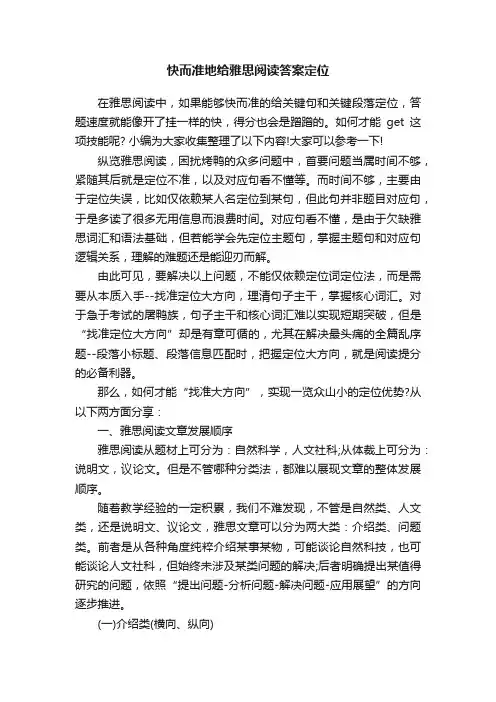 快而准地给雅思阅读答案定位

在雅思阅读中，如果能够快而准的给关键句和关键段落定位，答题速度就能像开了挂一样的快，得分也会是蹭蹭的。如何才能 get 这项技能呢? 小编为大家收集整理了以下内容!大家可以参考一下!

纵览雅思阅读，困扰烤鸭的众多问题中，首要问题当属时间不够，紧随其后就是定位不准，以及对应句看不懂等。而时间不够，主要由于定位失误，比如仅依赖某人名定位到某句，但此句并非题目对应句，于是多读了很多无用信息而浪费时间。对应句看不懂，是由于欠缺雅思词汇和语法基础，但若能学会先定位主题句，掌握主题句和对应句逻辑关系，理解的难题还是能迎刃而解。

由此可见，要解决以上问题，不能仅依赖定位词定位法，而是需要从本质入手--找准定位大方向，理清句子主干，掌握核心词汇。对于急于考试的屠鸭族，句子主干和核心词汇难以实现短期突破，但是“找准定位大方向”却是有章可循的，尤其在解决最头痛的全篇乱序题--段落小标题、段落信息匹配时，把握定位大方向，就是阅读提分的必备利器。

那么，如何才能“找准大方向”，实现一览众山小的定位优势?从以下两方面分享：

一、雅思阅读文章发展顺序

雅思阅读从题材上可分为：自然科学，人文社科;从体裁上可分为：说明文，议论文。但是不管哪种分类法，都难以展现文章的整体发展顺序。

随着教学经验的一定积累，我们不难发现，不管是自然类、人文类，还是说明文、议论文，雅思文章可以分为两大类：介绍类、问题类。前者是从各种角度纯粹介绍某事某物，可能谈论自然科技，也可能谈论人文社科，但始终未涉及某类问题的解决;后者明确提出某值得研究的问题，依照“提出问题-分析问题-解决问题-应用展望”的方向逐步推进。

(一)介绍类(横向、纵向)